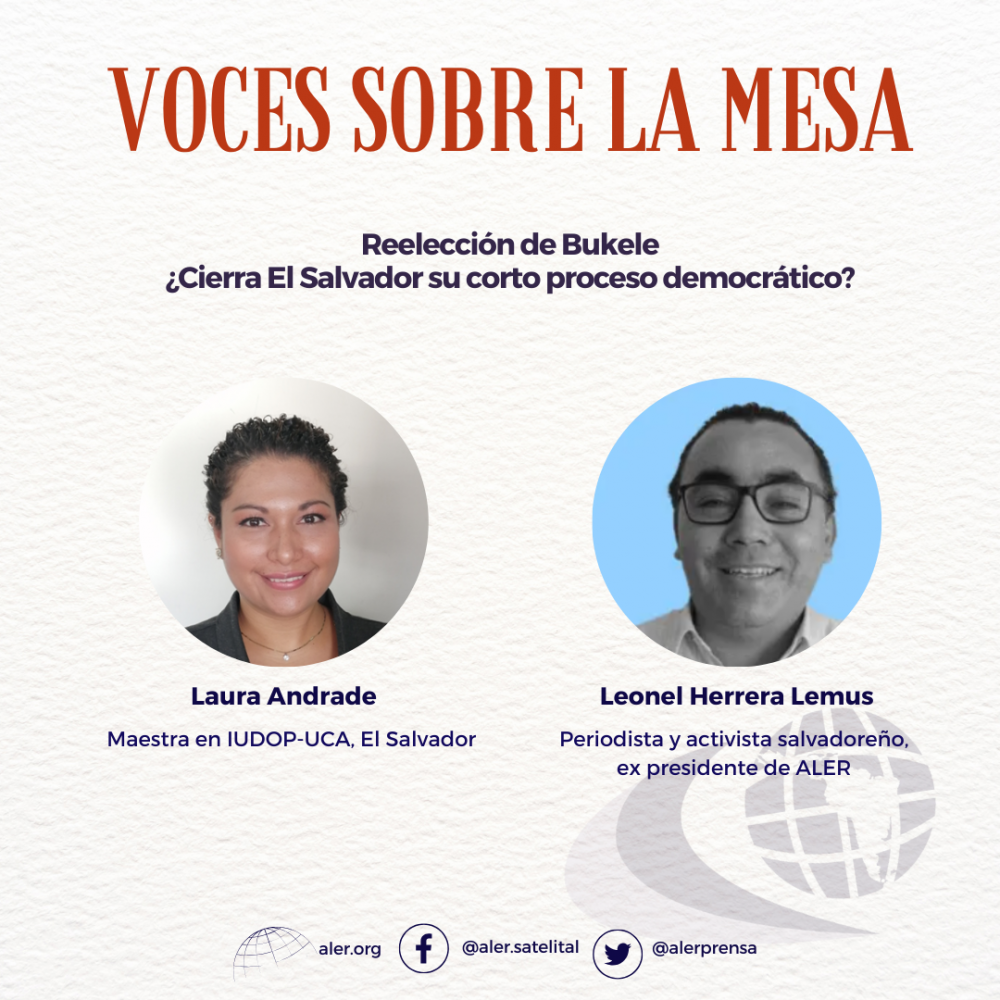 VOCES SOBRE LA MESA

Reelección de Bukele
¿Cierra El Salvador su corto proceso democrático?

Laura Andrade
Maestra en IUDOP-UCA, El Salvador

Leonel Herrera Lemus
Periodista y activista salvadoreño, ex presidente de ALER

aler.org
@aler.satelital
@alerprensa